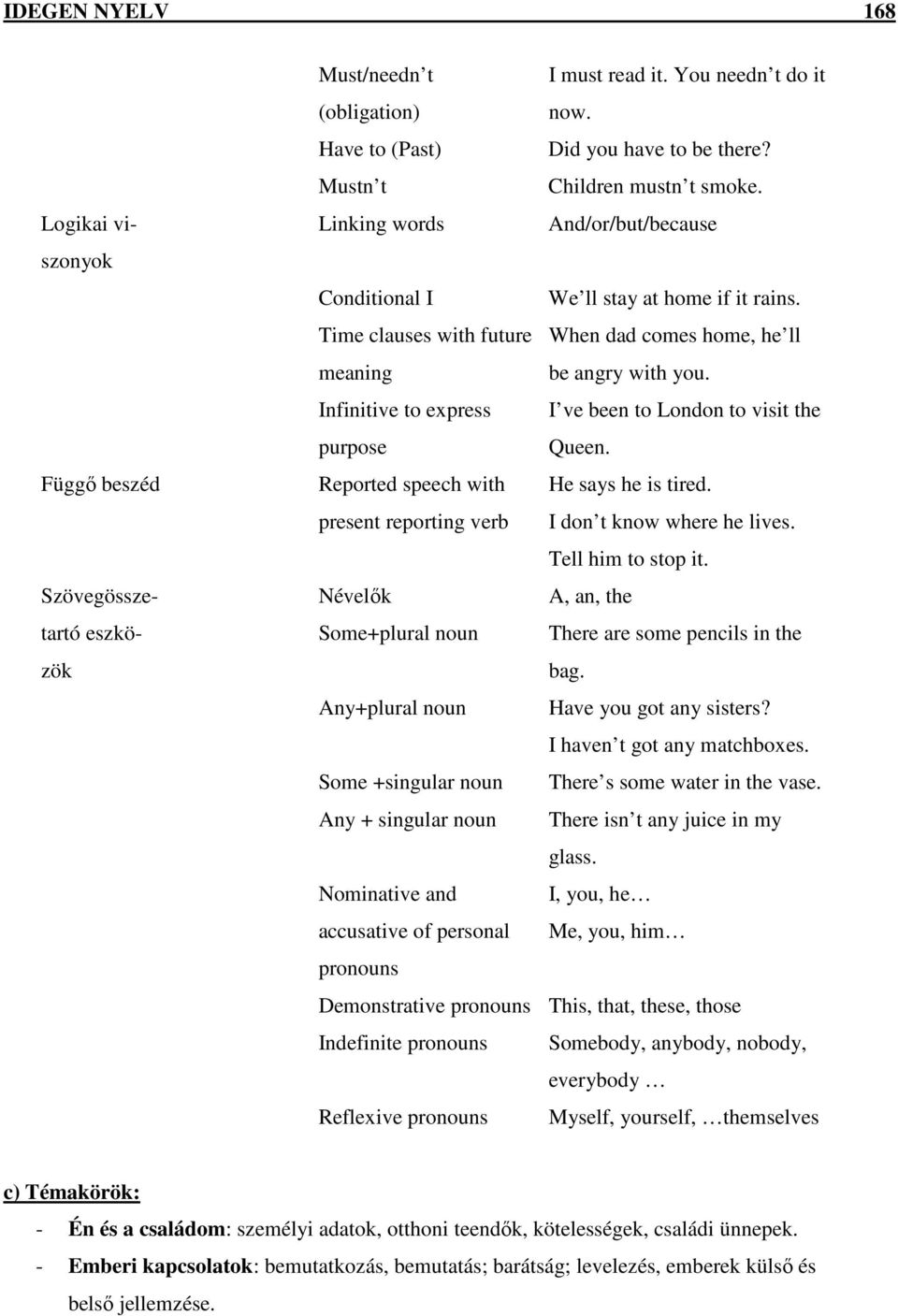 IDEGEN NYELV 168

| | | |
|---|---|---|
| | Must/needn t (obligation) | I must read it. You needn t do it now. |
| | Have to (Past) | Did you have to be there? |
| | Mustn t | Children mustn t smoke. |
| Logikai viszonyok | Linking words | And/or/but/because |
| | Conditional I | We ll stay at home if it rains. |
| | Time clauses with future meaning | When dad comes home, he ll be angry with you. |
| | Infinitive to express purpose | I ve been to London to visit the Queen. |
| Függő beszéd | Reported speech with present reporting verb | He says he is tired. I don t know where he lives. Tell him to stop it. |
| Szövegösszetartó eszközök | Névelők | A, an, the |
| | Some+plural noun | There are some pencils in the bag. |
| | Any+plural noun | Have you got any sisters? I haven t got any matchboxes. |
| | Some +singular noun | There s some water in the vase. |
| | Any + singular noun | There isn t any juice in my glass. |
| | Nominative and accusative of personal pronouns | I, you, he… Me, you, him… |
| | Demonstrative pronouns | This, that, these, those |
| | Indefinite pronouns | Somebody, anybody, nobody, everybody … |
| | Reflexive pronouns | Myself, yourself, …themselves |

c) Témakörök:

- Én és a családom: személyi adatok, otthoni teendők, kötelességek, családi ünnepek.
- Emberi kapcsolatok: bemutatkozás, bemutatás; barátság; levelezés, emberek külső és belső jellemzése.